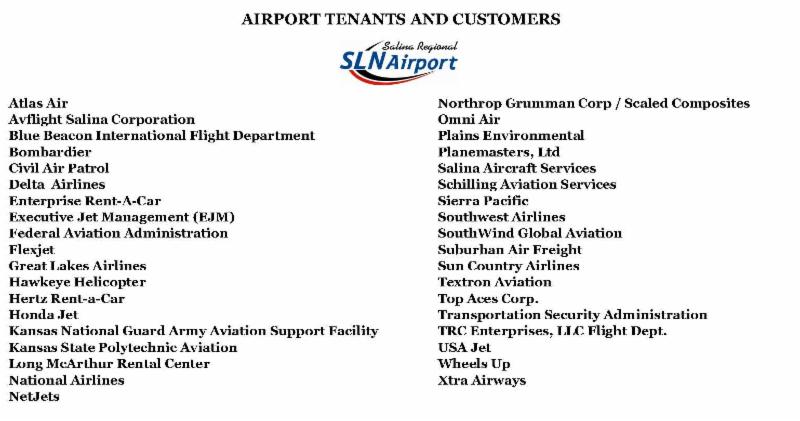 AIRPORT TENANTS AND CUSTOMERS

Salina Regional
SLN Airport

Atlas Air
Avflight Salina Corporation
Blue Beacon International Flight Department
Bombardier
Civil Air Patrol
Delta Airlines
Enterprise Rent-A-Car
Executive Jet Management (EJM)
Federal Aviation Administration
Flexjet
Great Lakes Airlines
Hawkeye Helicopter
Hertz Rent-a-Car
Honda Jet
Kansas National Guard Army Aviation Support Facility
Kansas State Polytechnic Aviation
Long McArthur Rental Center
National Airlines
NetJets

Northrop Grumman Corp / Scaled Composites
Omni Air
Plains Environmental
Planemasters, Ltd
Salina Aircraft Services
Schilling Aviation Services
Sierra Pacific
Southwest Airlines
SouthWind Global Aviation
Suburban Air Freight
Sun Country Airlines
Textron Aviation
Top Aces Corp.
Transportation Security Administration
TRC Enterprises, LLC Flight Dept.
USA Jet
Wheels Up
Xtra Airways